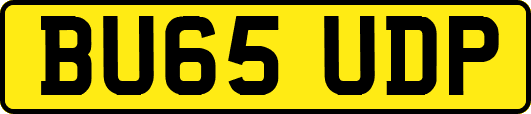 BU65 UDP